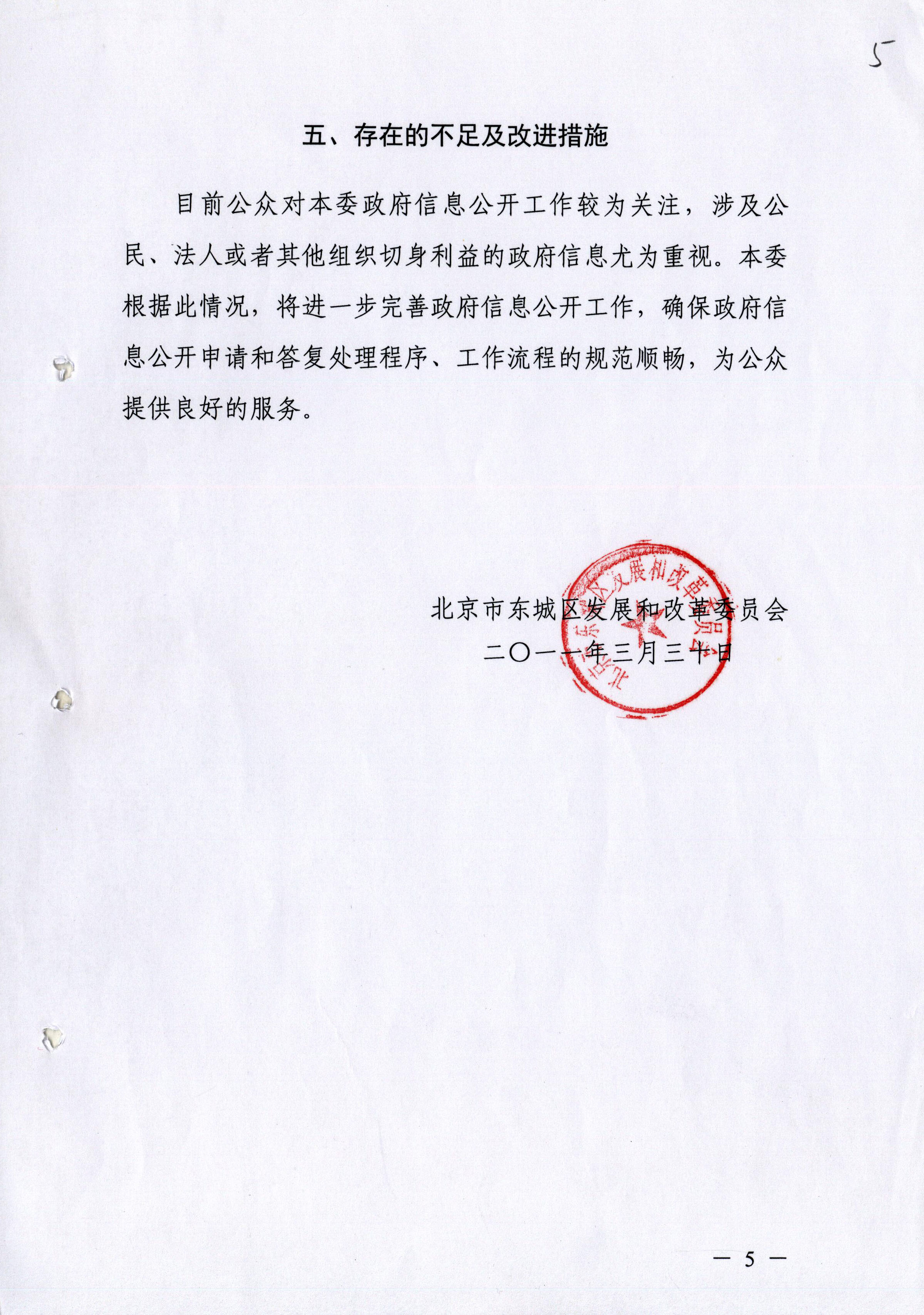 5

五、存在的不足及改进措施

目前公众对本委政府信息公开工作较为关注，涉及公民、法人或者其他组织切身利益的政府信息尤为重视。本委根据此情况，将进一步完善政府信息公开工作，确保政府信息公开申请和答复处理程序、工作流程的规范顺畅，为公众提供良好的服务。

北京市东城区发展和改革委员会
二〇一一年三月三十日

北京市东城区发展和改革委员会

— 5 —